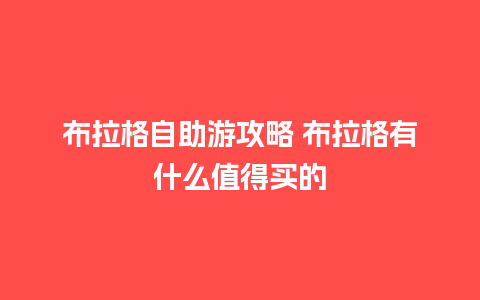 布拉格自助游攻略 布拉格有什么值得买的